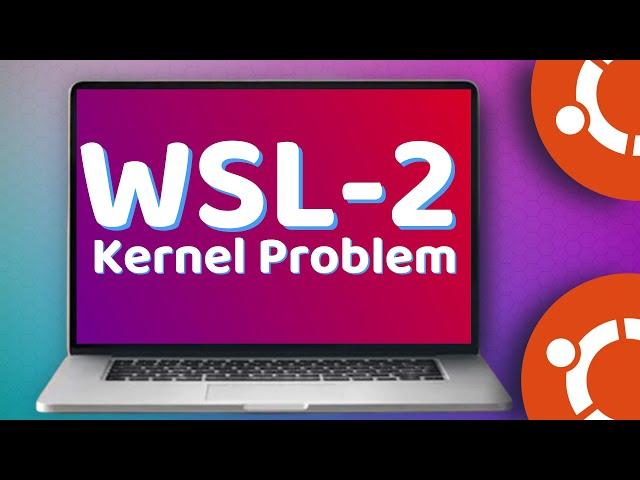 WSL-2
Kernel Problem